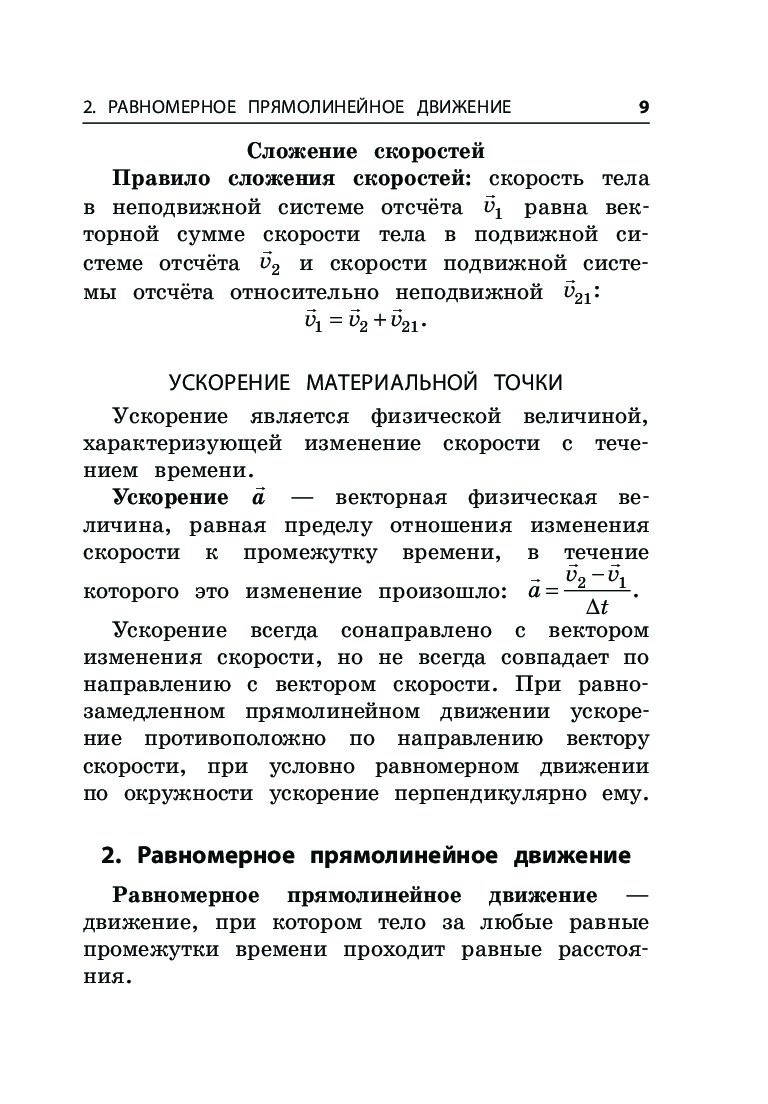 2. РАВНОМЕРНОЕ ПРЯМОЛИНЕЙНОЕ ДВИЖЕНИЕ 9

Сложение скоростей

Правило сложения скоростей: скорость тела в неподвижной системе отсчёта $\vec{v}_1$ равна векторной сумме скорости тела в подвижной системе отсчёта $\vec{v}_2$ и скорости подвижной системы отсчёта относительно неподвижной $\vec{v}_{21}$:
$\vec{v}_1 = \vec{v}_2 + \vec{v}_{21}$.

УСКОРЕНИЕ МАТЕРИАЛЬНОЙ ТОЧКИ

Ускорение является физической величиной, характеризующей изменение скорости с течением времени.

Ускорение $\vec{a}$ — векторная физическая величина, равная пределу отношения изменения скорости к промежутку времени, в течение которого это изменение произошло: $\vec{a} = \frac{\vec{v}_2 - \vec{v}_1}{\Delta t}$.

Ускорение всегда сонаправлено с вектором изменения скорости, но не всегда совпадает по направлению с вектором скорости. При равнозамедленном прямолинейном движении ускорение противоположно по направлению вектору скорости, при условно равномерном движении по окружности ускорение перпендикулярно ему.

2. Равномерное прямолинейное движение

Равномерное прямолинейное движение — движение, при котором тело за любые равные промежутки времени проходит равные расстояния.